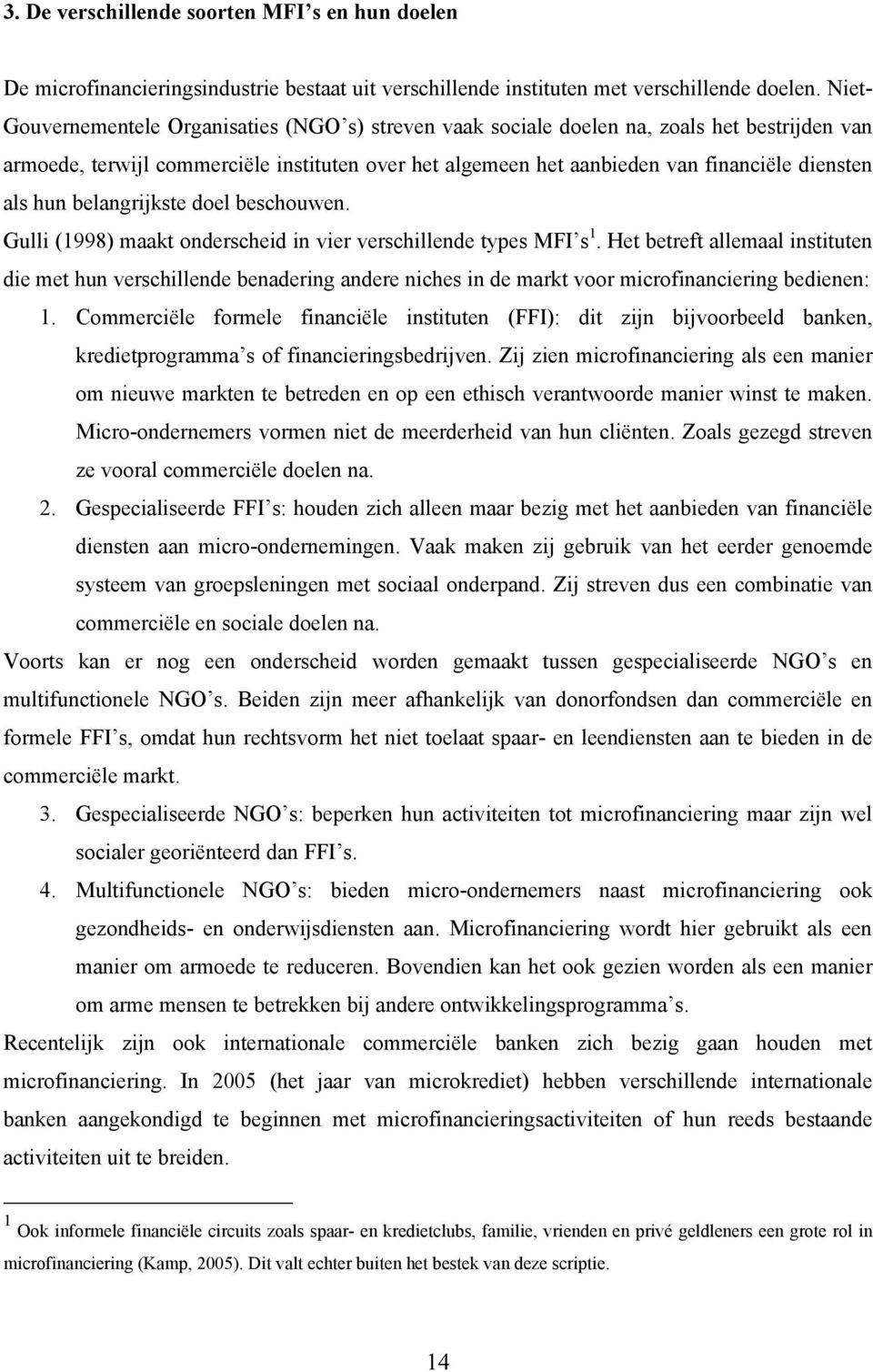 3. De verschillende soorten MFI's en hun doelen

De microfinancieringsindustrie bestaat uit verschillende instituten met verschillende doelen. Niet-Gouvernementele Organisaties (NGO's) streven vaak sociale doelen na, zoals het bestrijden van armoede, terwijl commerciële instituten over het algemeen het aanbieden van financiële diensten als hun belangrijkste doel beschouwen.

Gulli (1998) maakt onderscheid in vier verschillende types MFI's $^1$. Het betreft allemaal instituten die met hun verschillende benadering andere niches in de markt voor microfinanciering bedienen:

1. Commerciële formele financiële instituten (FFI): dit zijn bijvoorbeeld banken, kredietprogramma's of financieringsbedrijven. Zij zien microfinanciering als een manier om nieuwe markten te betreden en op een ethisch verantwoorde manier winst te maken. Micro-ondernemers vormen niet de meerderheid van hun cliënten. Zoals gezegd streven ze vooral commerciële doelen na.

2. Gespecialiseerde FFI's: houden zich alleen maar bezig met het aanbieden van financiële diensten aan micro-ondernemingen. Vaak maken zij gebruik van het eerder genoemde systeem van groepsleningen met sociaal onderpand. Zij streven dus een combinatie van commerciële en sociale doelen na.

Voorts kan er nog een onderscheid worden gemaakt tussen gespecialiseerde NGO's en multifunctionele NGO's. Beiden zijn meer afhankelijk van donorfondsen dan commerciële en formele FFI's, omdat hun rechtsvorm het niet toelaat spaar- en leendiensten aan te bieden in de commerciële markt.

3. Gespecialiseerde NGO's: beperken hun activiteiten tot microfinanciering maar zijn wel socialer georiënteerd dan FFI's.

4. Multifunctionele NGO's: bieden micro-ondernemers naast microfinanciering ook gezondheids- en onderwijsdiensten aan. Microfinanciering wordt hier gebruikt als een manier om armoede te reduceren. Bovendien kan het ook gezien worden als een manier om arme mensen te betrekken bij andere ontwikkelingsprogramma's.

Recentelijk zijn ook internationale commerciële banken zich bezig gaan houden met microfinanciering. In 2005 (het jaar van microkrediet) hebben verschillende internationale banken aangekondigd te beginnen met microfinancieringsactiviteiten of hun reeds bestaande activiteiten uit te breiden.

$^1$ Ook informele financiële circuits zoals spaar- en kredietclubs, familie, vrienden en privé geldleners een grote rol in microfinanciering (Kamp, 2005). Dit valt echter buiten het bestek van deze scriptie.

14